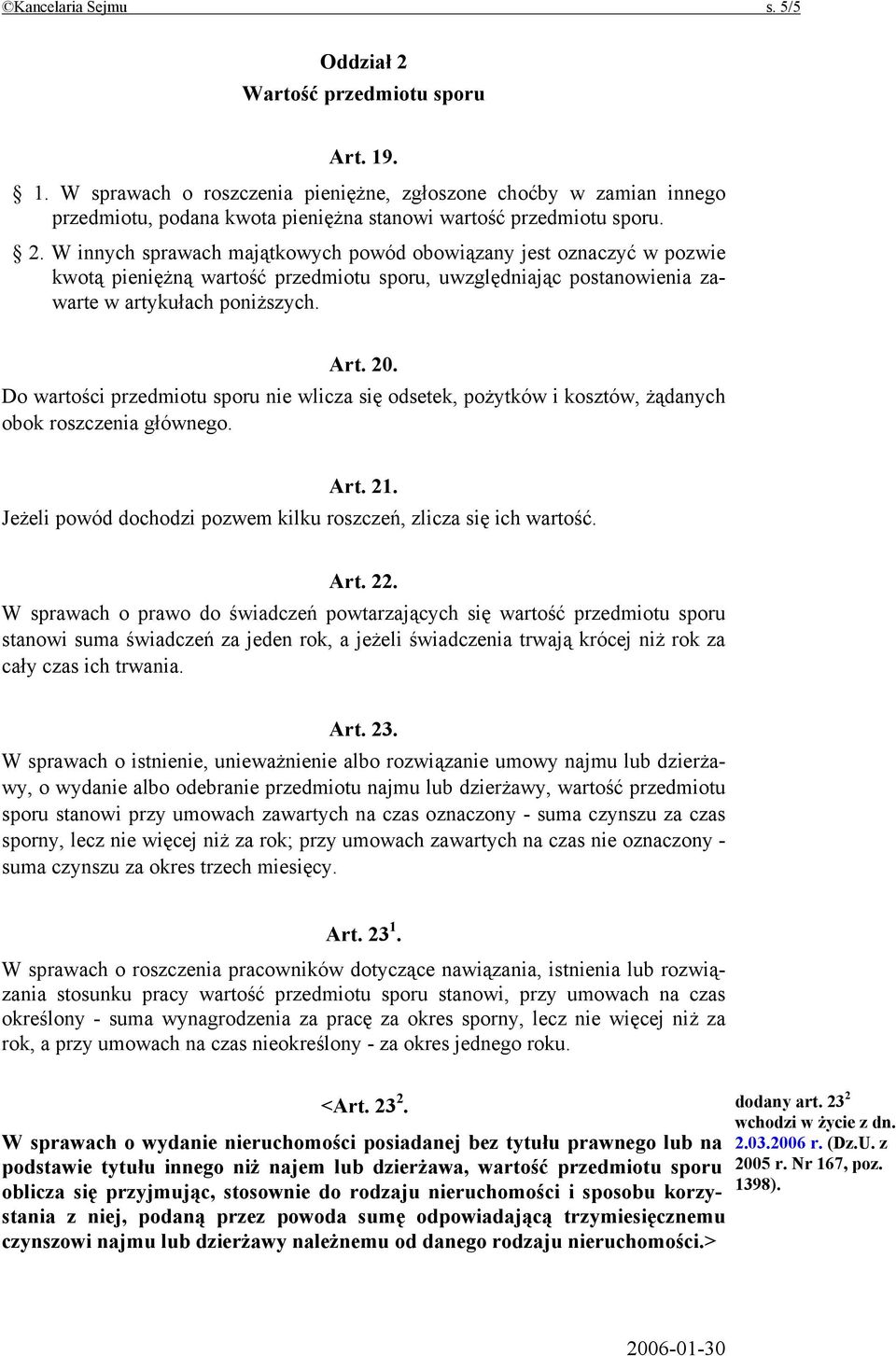 ©Kancelaria Sejmu s. 5/5

Oddział 2
Wartość przedmiotu sporu

Art. 19.

§ 1. W sprawach o roszczenia pieniężne, zgłoszone choćby w zamian innego przedmiotu, podana kwota pieniężna stanowi wartość przedmiotu sporu.

§ 2. W innych sprawach majątkowych powód obowiązany jest oznaczyć w pozwie kwotą pieniężną wartość przedmiotu sporu, uwzględniając postanowienia zawarte w artykułach poniższych.

Art. 20.
Do wartości przedmiotu sporu nie wlicza się odsetek, pożytków i kosztów, żądanych obok roszczenia głównego.

Art. 21.
Jeżeli powód dochodzi pozwem kilku roszczeń, zlicza się ich wartość.

Art. 22.
W sprawach o prawo do świadczeń powtarzających się wartość przedmiotu sporu stanowi suma świadczeń za jeden rok, a jeżeli świadczenia trwają krócej niż rok za cały czas ich trwania.

Art. 23.
W sprawach o istnienie, unieważnienie albo rozwiązanie umowy najmu lub dzierżawy, o wydanie albo odebranie przedmiotu najmu lub dzierżawy, wartość przedmiotu sporu stanowi przy umowach zawartych na czas oznaczony - suma czynszu za czas sporny, lecz nie więcej niż za rok; przy umowach zawartych na czas nie oznaczony - suma czynszu za okres trzech miesięcy.

Art. $23^1$.
W sprawach o roszczenia pracowników dotyczące nawiązania, istnienia lub rozwiązania stosunku pracy wartość przedmiotu sporu stanowi, przy umowach na czas określony - suma wynagrodzenia za pracę za okres sporny, lecz nie więcej niż za rok, a przy umowach na czas nieokreślony - za okres jednego roku.

<Art. $23^2$.
W sprawach o wydanie nieruchomości posiadanej bez tytułu prawnego lub na podstawie tytułu innego niż najem lub dzierżawa, wartość przedmiotu sporu oblicza się przyjmując, stosownie do rodzaju nieruchomości i sposobu korzystania z niej, podaną przez powoda sumę odpowiadającą trzymiesięcznemu czynszowi najmu lub dzierżawy należnemu od danego rodzaju nieruchomości.>

dodany art. $23^2$ wchodzi w życie z dn. 2.03.2006 r. (Dz.U. z 2005 r. Nr 167, poz. 1398).

2006-01-30